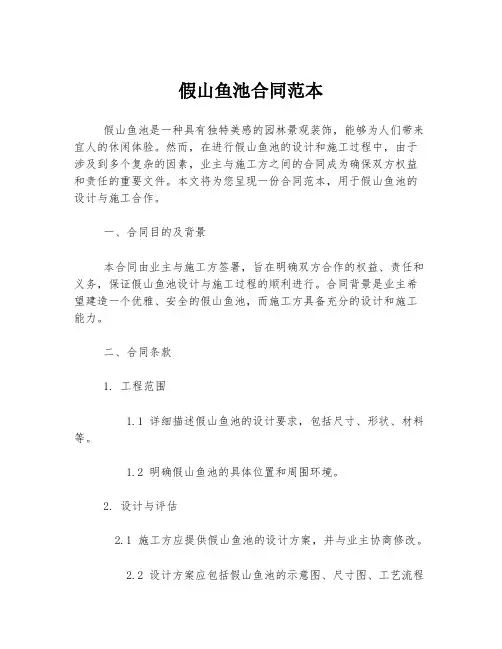 假山鱼池合同范本

假山鱼池是一种具有独特美感的园林景观装饰，能够为人们带来宜人的休闲体验。然而，在进行假山鱼池的设计和施工过程中，由于涉及到多个复杂的因素，业主与施工方之间的合同成为确保双方权益和责任的重要文件。本文将为您呈现一份合同范本，用于假山鱼池的设计与施工合作。

一、合同目的及背景

本合同由业主与施工方签署，旨在明确双方合作的权益、责任和义务，保证假山鱼池设计与施工过程的顺利进行。合同背景是业主希望建造一个优雅、安全的假山鱼池，而施工方具备充分的设计和施工能力。

二、合同条款

1. 工程范围

1.1 详细描述假山鱼池的设计要求，包括尺寸、形状、材料等。

1.2 明确假山鱼池的具体位置和周围环境。

2. 设计与评估

2.1 施工方应提供假山鱼池的设计方案，并与业主协商修改。

2.2 设计方案应包括假山鱼池的示意图、尺寸图、工艺流程